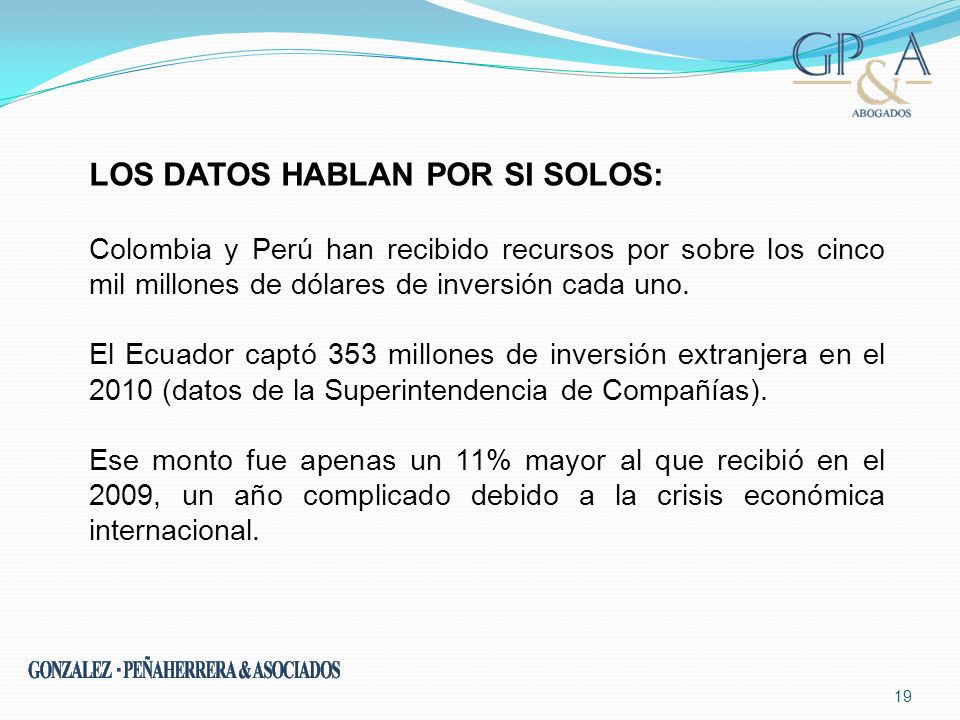 GP&A
ABOGADOS

LOS DATOS HABLAN POR SI SOLOS:

Colombia y Perú han recibido recursos por sobre los cinco mil millones de dólares de inversión cada uno.

El Ecuador captó 353 millones de inversión extranjera en el 2010 (datos de la Superintendencia de Compañías).

Ese monto fue apenas un 11% mayor al que recibió en el 2009, un año complicado debido a la crisis económica internacional.

GONZALEZ · PEÑAHERRERA & ASOCIADOS

19